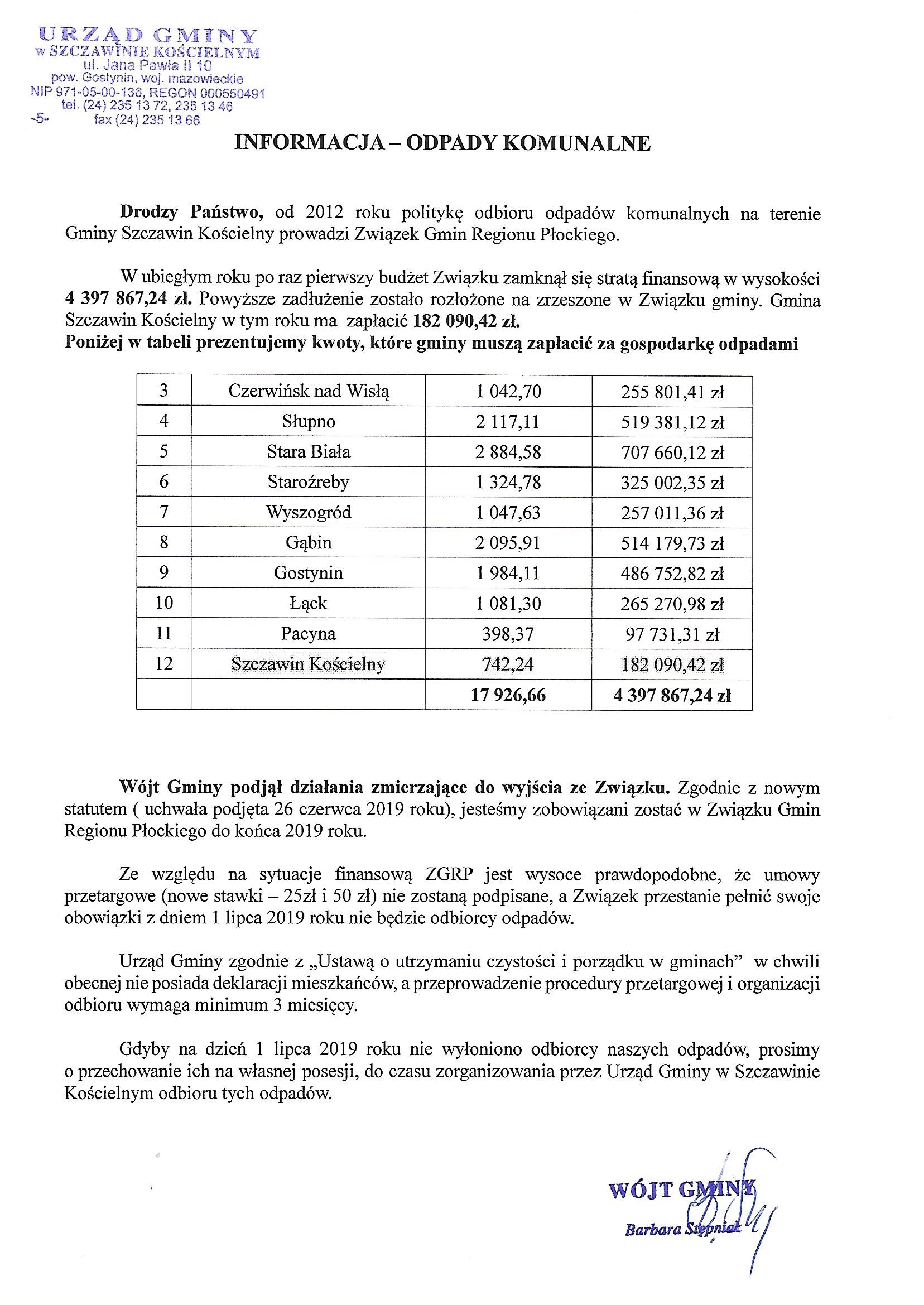 URZĄD GMINY
w SZCZAWINIE KOŚCIELNYM
ul. Jana Pawła II 10
pow. Gostynin, woj. mazowieckie
NIP 971-05-00-136, REGON 000550491
tel. (24) 235 13 72, 235 13 46
-5- fax (24) 235 13 66

INFORMACJA – ODPADY KOMUNALNE

Drodzy Państwo, od 2012 roku politykę odbioru odpadów komunalnych na terenie Gminy Szczawin Kościelny prowadzi Związek Gmin Regionu Płockiego.

W ubiegłym roku po raz pierwszy budżet Związku zamknął się stratą finansową w wysokości 4 397 867,24 zł. Powyższe zadłużenie zostało rozłożone na zrzeszone w Związku gminy. Gmina Szczawin Kościelny w tym roku ma zapłacić 182 090,42 zł.
Poniżej w tabeli prezentujemy kwoty, które gminy muszą zapłacić za gospodarkę odpadami

| 3 | Czerwińsk nad Wisłą | 1 042,70 | 255 801,41 zł |
|---|---|---|---|
| 4 | Słupno | 2 117,11 | 519 381,12 zł |
| 5 | Stara Biała | 2 884,58 | 707 660,12 zł |
| 6 | Staroźreby | 1 324,78 | 325 002,35 zł |
| 7 | Wyszogród | 1 047,63 | 257 011,36 zł |
| 8 | Gąbin | 2 095,91 | 514 179,73 zł |
| 9 | Gostynin | 1 984,11 | 486 752,82 zł |
| 10 | Łąck | 1 081,30 | 265 270,98 zł |
| 11 | Pacyna | 398,37 | 97 731,31 zł |
| 12 | Szczawin Kościelny | 742,24 | 182 090,42 zł |
| | | 17 926,66 | 4 397 867,24 zł |

Wójt Gminy podjął działania zmierzające do wyjścia ze Związku. Zgodnie z nowym statutem ( uchwała podjęta 26 czerwca 2019 roku), jesteśmy zobowiązani zostać w Związku Gmin Regionu Płockiego do końca 2019 roku.

Ze względu na sytuacje finansową ZGRP jest wysoce prawdopodobne, że umowy przetargowe (nowe stawki – 25zł i 50 zł) nie zostaną podpisane, a Związek przestanie pełnić swoje obowiązki z dniem 1 lipca 2019 roku nie będzie odbiorcy odpadów.

Urząd Gminy zgodnie z „Ustawą o utrzymaniu czystości i porządku w gminach” w chwili obecnej nie posiada deklaracji mieszkańców, a przeprowadzenie procedury przetargowej i organizacji odbioru wymaga minimum 3 miesięcy.

Gdyby na dzień 1 lipca 2019 roku nie wyłoniono odbiorcy naszych odpadów, prosimy o przechowanie ich na własnej posesji, do czasu zorganizowania przez Urząd Gminy w Szczawinie Kościelnym odbioru tych odpadów.

WÓJT GMINY
Barbara Stępniak